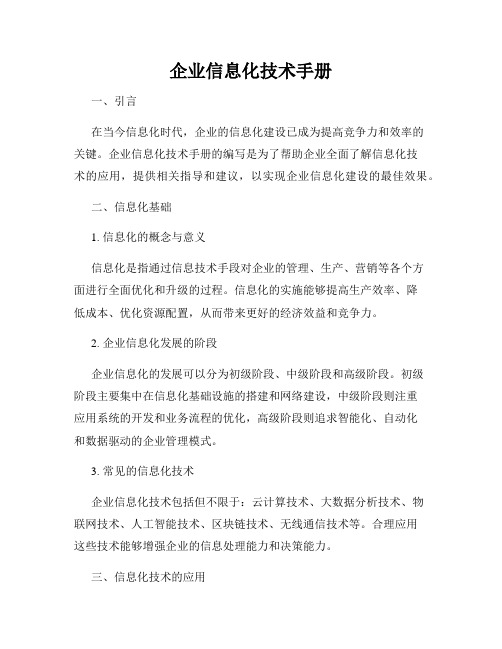 企业信息化技术手册

一、引言

在当今信息化时代，企业的信息化建设已成为提高竞争力和效率的关键。企业信息化技术手册的编写是为了帮助企业全面了解信息化技术的应用，提供相关指导和建议，以实现企业信息化建设的最佳效果。

二、信息化基础

1. 信息化的概念与意义

信息化是指通过信息技术手段对企业的管理、生产、营销等各个方面进行全面优化和升级的过程。信息化的实施能够提高生产效率、降低成本、优化资源配置，从而带来更好的经济效益和竞争力。

2. 企业信息化发展的阶段

企业信息化的发展可以分为初级阶段、中级阶段和高级阶段。初级阶段主要集中在信息化基础设施的搭建和网络建设，中级阶段则注重应用系统的开发和业务流程的优化，高级阶段则追求智能化、自动化和数据驱动的企业管理模式。

3. 常见的信息化技术

企业信息化技术包括但不限于：云计算技术、大数据分析技术、物联网技术、人工智能技术、区块链技术、无线通信技术等。合理应用这些技术能够增强企业的信息处理能力和决策能力。

三、信息化技术的应用